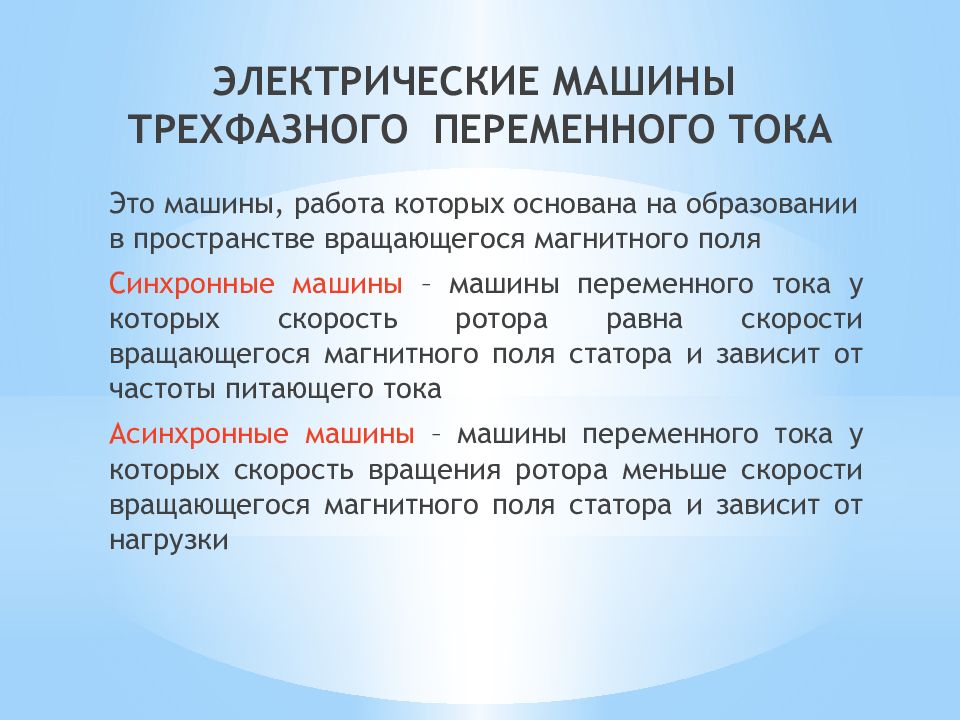 ЭЛЕКТРИЧЕСКИЕ МАШИНЫ ТРЕХФАЗНОГО ПЕРЕМЕННОГО ТОКА

Это машины, работа которых основана на образовании в пространстве вращающегося магнитного поля

Синхронные машины – машины переменного тока у которых скорость ротора равна скорости вращающегося магнитного поля статора и зависит от частоты питающего тока

Асинхронные машины – машины переменного тока у которых скорость вращения ротора меньше скорости вращающегося магнитного поля статора и зависит от нагрузки